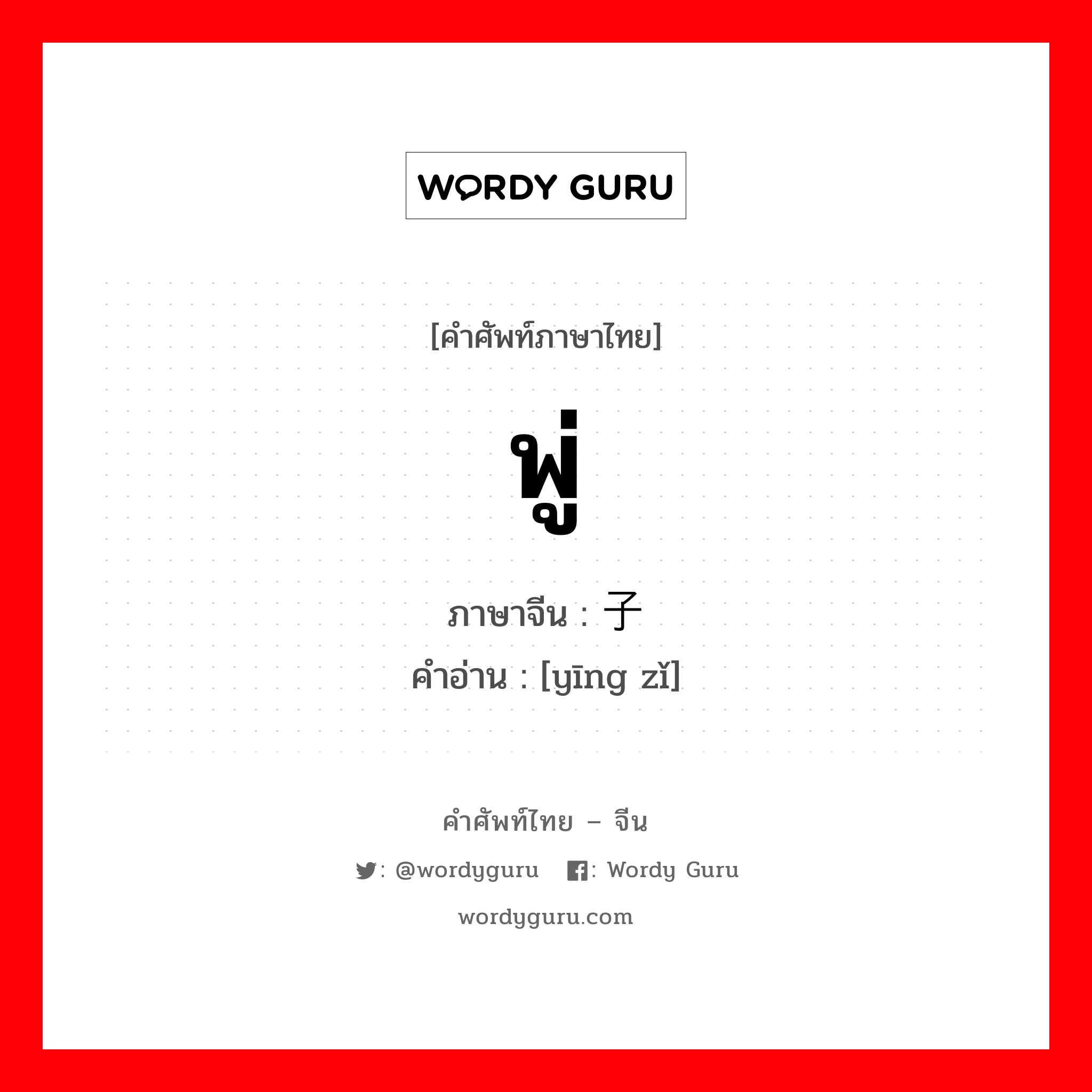 WORDY GURU

[คำศัพท์ภาษาไทย]

พู่

ภาษาจีน : 子
คำอ่าน : [yīng zǐ]

คำศัพท์ไทย – จีน

: @wordyguru : Wordy Guru

wordyguru.com